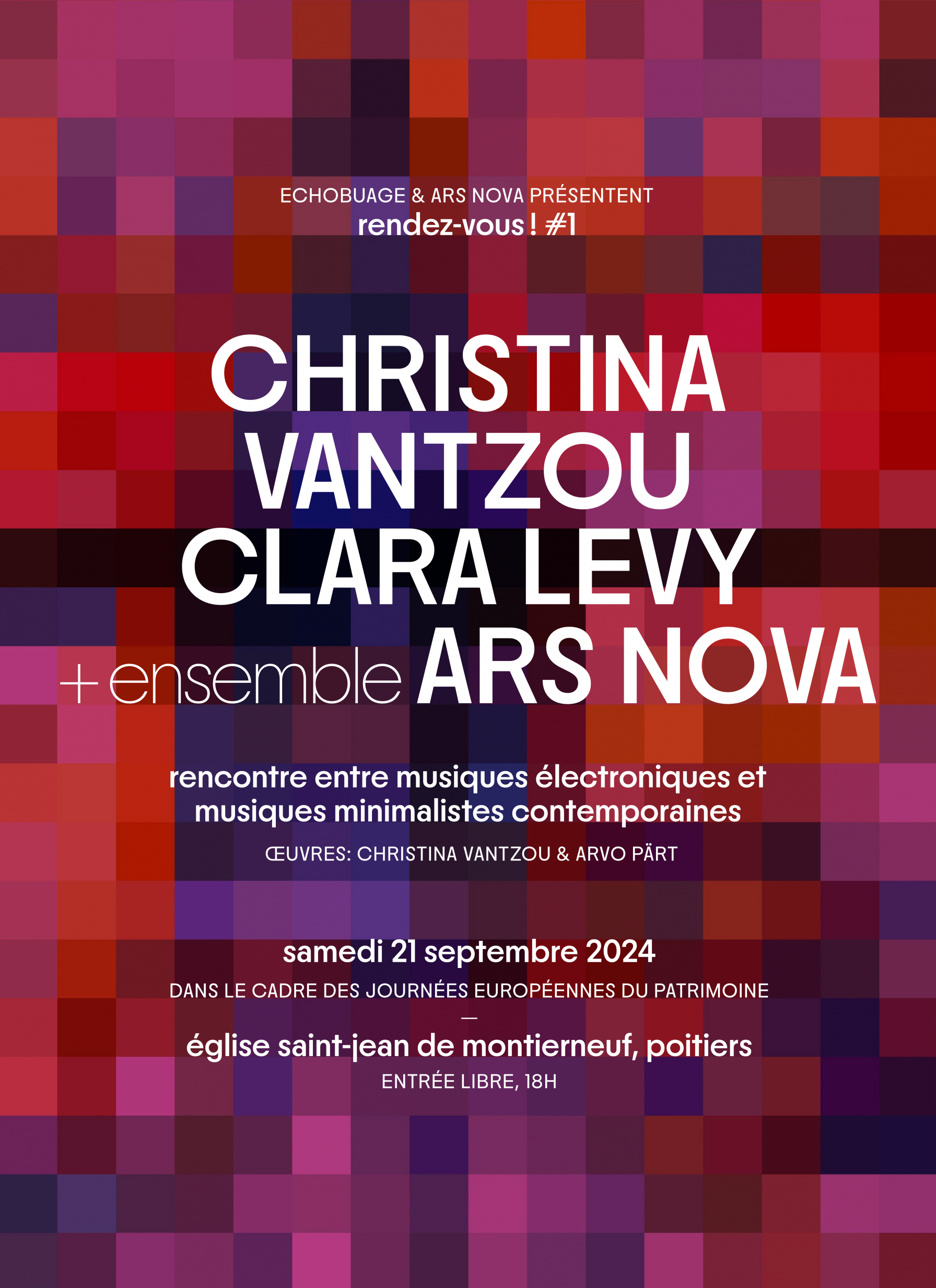 ECHOBUAGE & ARS NOVA PRÉSENTENT
rendez-vous ! #1

CHRISTINA
VANTZOU
CLARA LEVY
+ ensemble ARS NOVA

rencontre entre musiques électroniques et musiques minimalistes contemporaines

ŒUVRES: CHRISTINA VANTZOU & ARVO PÄRT

samedi 21 septembre 2024
DANS LE CADRE DES JOURNÉES EUROPÉENNES DU PATRIMOINE
—
église saint-jean de montierneuf, poitiers
ENTRÉE LIBRE, 18H